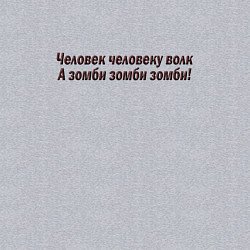 Человек человеку волк
А зомби зомби зомби!